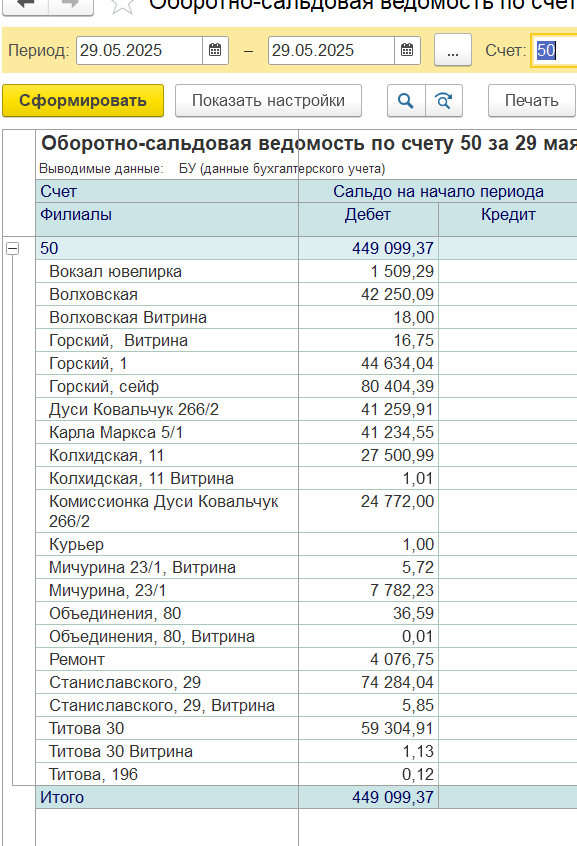 Оборотно-сальдовая ведомость по счет

Период: 29.05.2025 – 29.05.2025 ... Счет: 50

Сформировать Показать настройки Печать

Оборотно-сальдовая ведомость по счету 50 за 29 мая

Выводимые данные: БУ (данные бухгалтерского учета)

| Счет | Сальдо на начало периода | |
|---|---|---|
| Филиалы | Дебет | Кредит |
| 50 | 449 099,37 | |
| Вокзал ювелирка | 1 509,29 | |
| Волховская | 42 250,09 | |
| Волховская Витрина | 18,00 | |
| Горский, Витрина | 16,75 | |
| Горский, 1 | 44 634,04 | |
| Горский, сейф | 80 404,39 | |
| Дуси Ковальчук 266/2 | 41 259,91 | |
| Карла Маркса 5/1 | 41 234,55 | |
| Колхидская, 11 | 27 500,99 | |
| Колхидская, 11 Витрина | 1,01 | |
| Комиссионка Дуси Ковальчук 266/2 | 24 772,00 | |
| Курьер | 1,00 | |
| Мичурина 23/1, Витрина | 5,72 | |
| Мичурина, 23/1 | 7 782,23 | |
| Объединения, 80 | 36,59 | |
| Объединения, 80, Витрина | 0,01 | |
| Ремонт | 4 076,75 | |
| Станиславского, 29 | 74 284,04 | |
| Станиславского, 29, Витрина | 5,85 | |
| Титова 30 | 59 304,91 | |
| Титова 30 Витрина | 1,13 | |
| Титова, 196 | 0,12 | |
| Итого | 449 099,37 | |